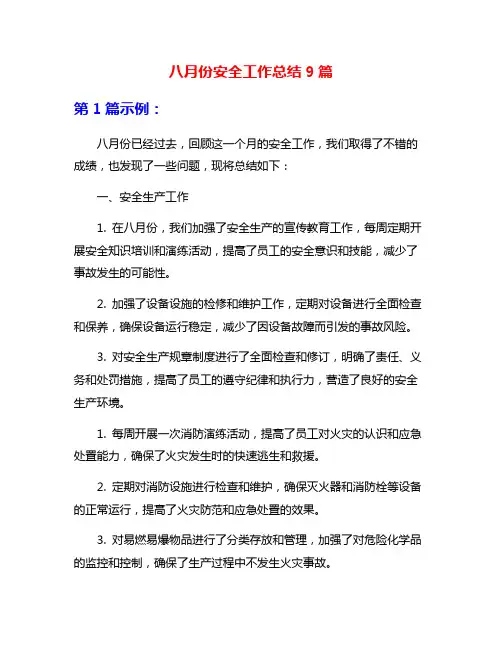 八月份安全工作总结 9 篇

第 1 篇示例：

八月份已经过去，回顾这一个月的安全工作，我们取得了不错的成绩，也发现了一些问题，现将总结如下：

一、安全生产工作

1. 在八月份，我们加强了安全生产的宣传教育工作，每周定期开展安全知识培训和演练活动，提高了员工的安全意识和技能，减少了事故发生的可能性。

2. 加强了设备设施的检修和维护工作，定期对设备进行全面检查和保养，确保设备运行稳定，减少了因设备故障而引发的事故风险。

3. 对安全生产规章制度进行了全面检查和修订，明确了责任、义务和处罚措施，提高了员工的遵守纪律和执行力，营造了良好的安全生产环境。

1. 每周开展一次消防演练活动，提高了员工对火灾的认识和应急处置能力，确保了火灾发生时的快速逃生和救援。

2. 定期对消防设施进行检查和维护，确保灭火器和消防栓等设备的正常运行，提高了火灾防范和应急处置的效果。

3. 对易燃易爆物品进行了分类存放和管理，加强了对危险化学品的监控和控制，确保了生产过程中不发生火灾事故。